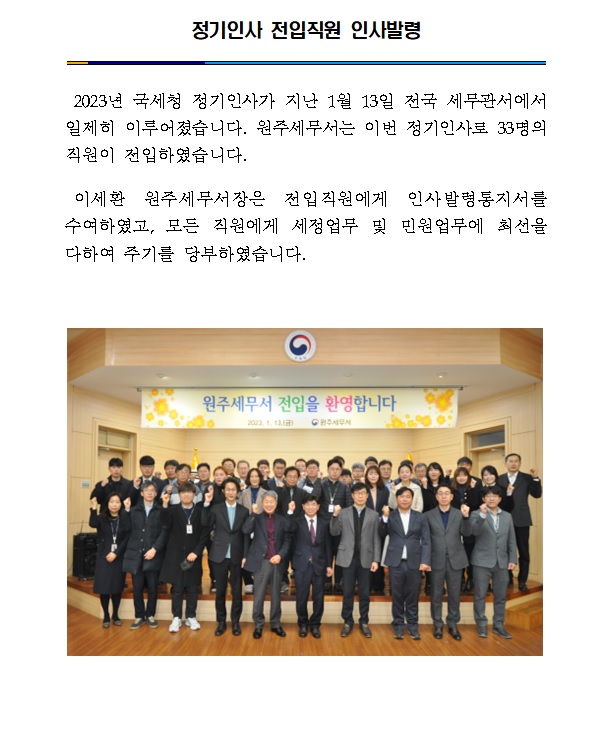 정기인사 전입직원 인사발령

2023년 국세청 정기인사가 지난 1월 13일 전국 세무관서에서 일제히 이루어졌습니다. 원주세무서는 이번 정기인사로 33명의 직원이 전입하였습니다.

이세환 원주세무서장은 전입직원에게 인사발령통지서를 수여하였고, 모든 직원에게 세정업무 및 민원업무에 최선을 다하여 주기를 당부하였습니다.

원주세무서 전입을 환영합니다
2023. 1. 13.(금) 원주세무서